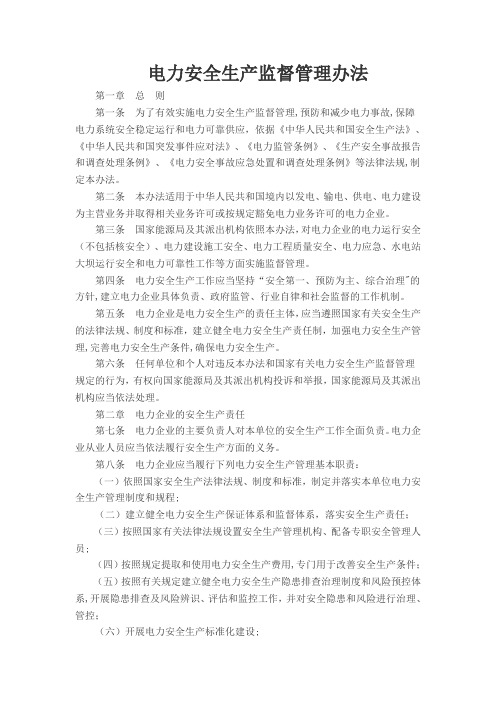 电力安全生产监督管理办法

第一章 总 则

第一条 为了有效实施电力安全生产监督管理，预防和减少电力事故，保障电力系统安全稳定运行和电力可靠供应，依据《中华人民共和国安全生产法》、《中华人民共和国突发事件应对法》、《电力监管条例》、《生产安全事故报告和调查处理条例》、《电力安全事故应急处置和调查处理条例》等法律法规，制定本办法。

第二条 本办法适用于中华人民共和国境内以发电、输电、供电、电力建设为主营业务并取得相关业务许可或按规定豁免电力业务许可的电力企业。

第三条 国家能源局及其派出机构依照本办法，对电力企业的电力运行安全（不包括核安全）、电力建设施工安全、电力工程质量安全、电力应急、水电站大坝运行安全和电力可靠性工作等方面实施监督管理。

第四条 电力安全生产工作应当坚持"安全第一、预防为主、综合治理"的方针，建立电力企业具体负责、政府监管、行业自律和社会监督的工作机制。

第五条 电力企业是电力安全生产的责任主体，应当遵照国家有关安全生产的法律法规、制度和标准，建立健全电力安全生产责任制，加强电力安全生产管理，完善电力安全生产条件，确保电力安全生产。

第六条 任何单位和个人对违反本办法和国家有关电力安全生产监督管理规定的行为，有权向国家能源局及其派出机构投诉和举报，国家能源局及其派出机构应当依法处理。

第二章 电力企业的安全生产责任

第七条 电力企业的主要负责人对本单位的安全生产工作全面负责。电力企业从业人员应当依法履行安全生产方面的义务。

第八条 电力企业应当履行下列电力安全生产管理基本职责：

（一）依照国家安全生产法律法规、制度和标准，制定并落实本单位电力安全生产管理制度和规程；

（二）建立健全电力安全生产保证体系和监督体系，落实安全生产责任；

（三）按照国家有关法律法规设置安全生产管理机构、配备专职安全管理人员；

（四）按照规定提取和使用电力安全生产费用，专门用于改善安全生产条件；

（五）按照有关规定建立健全电力安全生产隐患排查治理制度和风险预控体系，开展隐患排查及风险辨识、评估和监控工作，并对安全隐患和风险进行治理、管控；

（六）开展电力安全生产标准化建设；